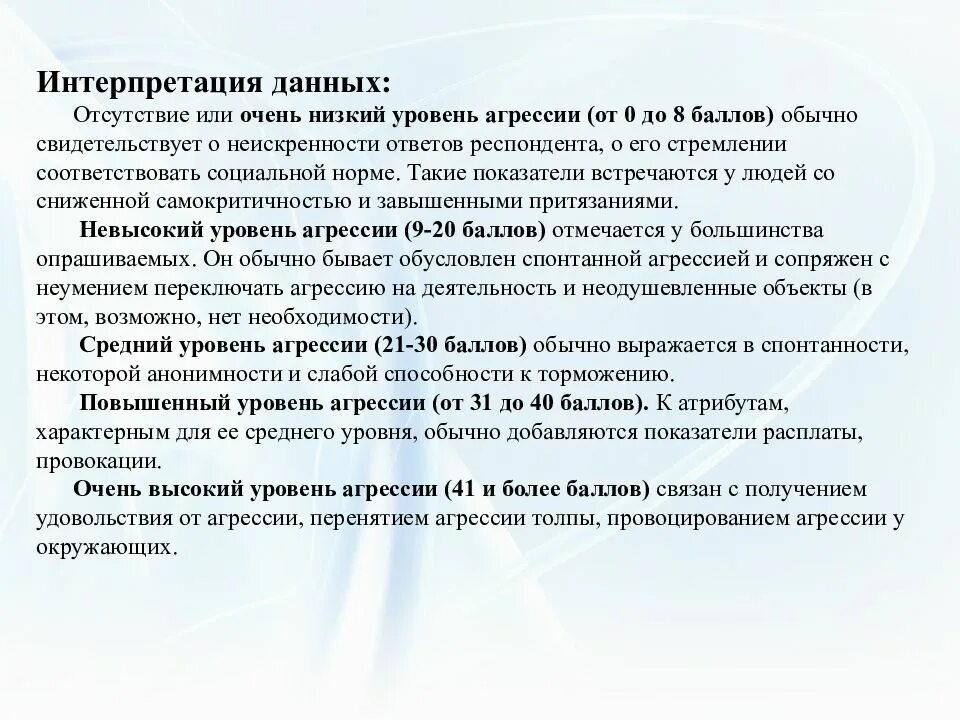 Интерпретация данных:

Отсутствие или очень низкий уровень агрессии (от 0 до 8 баллов) обычно свидетельствует о неискренности ответов респондента, о его стремлении соответствовать социальной норме. Такие показатели встречаются у людей со сниженной самокритичностью и завышенными притязаниями.

Невысокий уровень агрессии (9-20 баллов) отмечается у большинства опрашиваемых. Он обычно бывает обусловлен спонтанной агрессией и сопряжен с неумением переключать агрессию на деятельность и неодушевленные объекты (в этом, возможно, нет необходимости).

Средний уровень агрессии (21-30 баллов) обычно выражается в спонтанности, некоторой анонимности и слабой способности к торможению.

Повышенный уровень агрессии (от 31 до 40 баллов). К атрибутам, характерным для ее среднего уровня, обычно добавляются показатели расплаты, провокации.

Очень высокий уровень агрессии (41 и более баллов) связан с получением удовольствия от агрессии, перенятием агрессии толпы, провоцированием агрессии у окружающих.